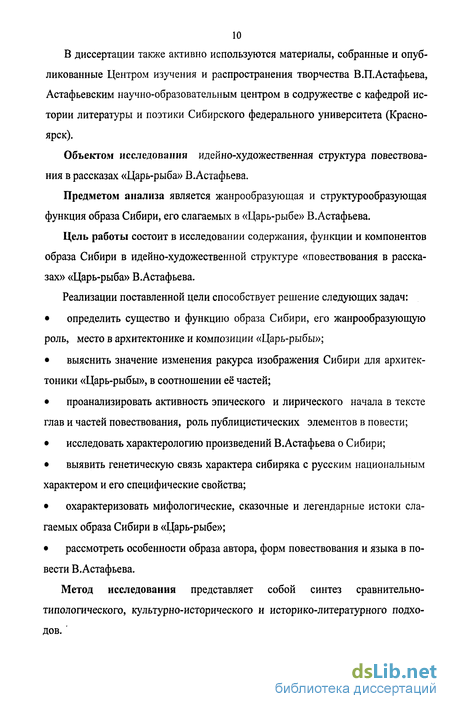 10

В диссертации также активно используются материалы, собранные и опубликованные Центром изучения и распространения творчества В.П.Астафьева, Астафьевским научно-образовательным центром в содружестве с кафедрой истории литературы и поэтики Сибирского федерального университета (Красноярск).

Объектом исследования идейно-художественная структура повествования в рассказах «Царь-рыба» В.Астафьева.

Предметом анализа является жанрообразующая и структурообразующая функция образа Сибири, его слагаемых в «Царь-рыбе» В.Астафьева.

Цель работы состоит в исследовании содержания, функции и компонентов образа Сибири в идейно-художественной структуре «повествования в рассказах» «Царь-рыба» В.Астафьева.

Реализации поставленной цели способствует решение следующих задач:

• определить существо и функцию образа Сибири, его жанрообразующую роль, место в архитектонике и композиции «Царь-рыбы»;

• выяснить значение изменения ракурса изображения Сибири для архитектоники «Царь-рыбы», в соотношении её частей;

• проанализировать активность эпического и лирического начала в тексте глав и частей повествования, роль публицистических элементов в повести;

• исследовать характерологию произведений В.Астафьева о Сибири;

• выявить генетическую связь характера сибиряка с русским национальным характером и его специфические свойства;

• охарактеризовать мифологические, сказочные и легендарные истоки слагаемых образа Сибири в «Царь-рыбе»;

• рассмотреть особенности образа автора, форм повествования и языка в повести В.Астафьева.

Метод исследования представляет собой синтез сравнительно-типологического, культурно-исторического и историко-литературного подходов.

dsLib.net
библиотека диссертаций